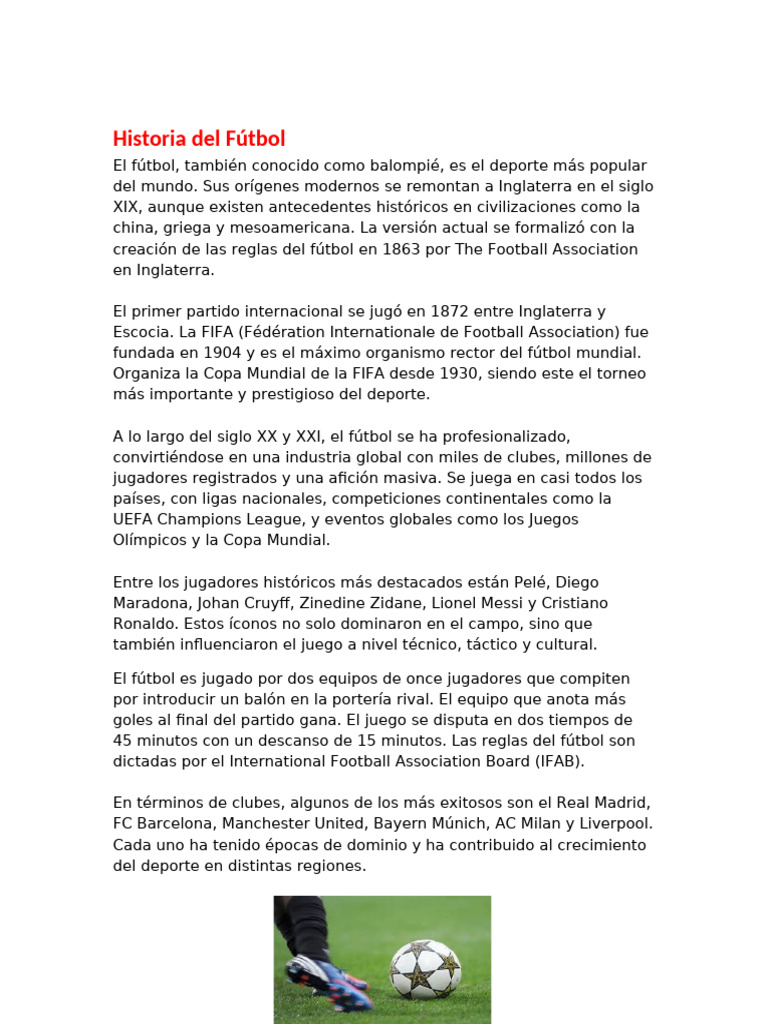 Historia del Fútbol

El fútbol, también conocido como balompié, es el deporte más popular del mundo. Sus orígenes modernos se remontan a Inglaterra en el siglo XIX, aunque existen antecedentes históricos en civilizaciones como la china, griega y mesoamericana. La versión actual se formalizó con la creación de las reglas del fútbol en 1863 por The Football Association en Inglaterra.

El primer partido internacional se jugó en 1872 entre Inglaterra y Escocia. La FIFA (Fédération Internationale de Football Association) fue fundada en 1904 y es el máximo organismo rector del fútbol mundial. Organiza la Copa Mundial de la FIFA desde 1930, siendo este el torneo más importante y prestigioso del deporte.

A lo largo del siglo XX y XXI, el fútbol se ha profesionalizado, convirtiéndose en una industria global con miles de clubes, millones de jugadores registrados y una afición masiva. Se juega en casi todos los países, con ligas nacionales, competiciones continentales como la UEFA Champions League, y eventos globales como los Juegos Olímpicos y la Copa Mundial.

Entre los jugadores históricos más destacados están Pelé, Diego Maradona, Johan Cruyff, Zinedine Zidane, Lionel Messi y Cristiano Ronaldo. Estos íconos no solo dominaron en el campo, sino que también influenciaron el juego a nivel técnico, táctico y cultural.

El fútbol es jugado por dos equipos de once jugadores que compiten por introducir un balón en la portería rival. El equipo que anota más goles al final del partido gana. El juego se disputa en dos tiempos de 45 minutos con un descanso de 15 minutos. Las reglas del fútbol son dictadas por el International Football Association Board (IFAB).

En términos de clubes, algunos de los más exitosos son el Real Madrid, FC Barcelona, Manchester United, Bayern Múnich, AC Milan y Liverpool. Cada uno ha tenido épocas de dominio y ha contribuido al crecimiento del deporte en distintas regiones.